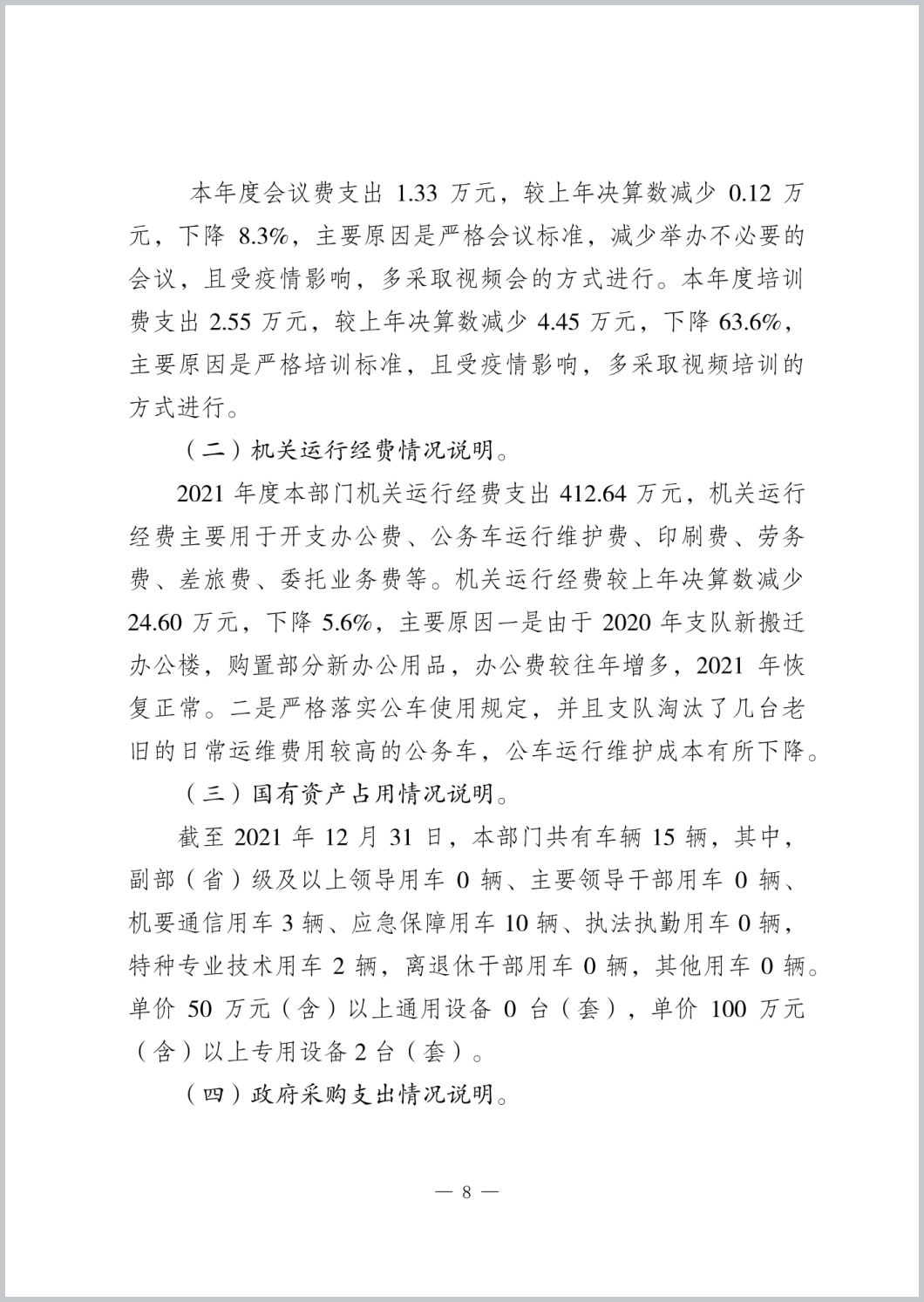 本年度会议费支出 1.33 万元，较上年决算数减少 0.12 万元，下降 8.3%，主要原因是严格会议标准，减少举办不必要的会议，且受疫情影响，多采取视频会的方式进行。本年度培训费支出 2.55 万元，较上年决算数减少 4.45 万元，下降 63.6%，主要原因是严格培训标准，且受疫情影响，多采取视频培训的方式进行。

（二）机关运行经费情况说明。

2021 年度本部门机关运行经费支出 412.64 万元，机关运行经费主要用于开支办公费、公务车运行维护费、印刷费、劳务费、差旅费、委托业务费等。机关运行经费较上年决算数减少 24.60 万元，下降 5.6%，主要原因一是由于 2020 年支队新搬迁办公楼，购置部分新办公用品，办公费较往年增多，2021 年恢复正常。二是严格落实公车使用规定，并且支队淘汰了几台老旧的日常运维费用较高的公务车，公车运行维护成本有所下降。

（三）国有资产占用情况说明。

截至 2021 年 12 月 31 日，本部门共有车辆 15 辆，其中，副部（省）级及以上领导用车 0 辆、主要领导干部用车 0 辆、机要通信用车 3 辆、应急保障用车 10 辆、执法执勤用车 0 辆，特种专业技术用车 2 辆，离退休干部用车 0 辆，其他用车 0 辆。单价 50 万元（含）以上通用设备 0 台（套），单价 100 万元（含）以上专用设备 2 台（套）。

（四）政府采购支出情况说明。

— 8 —